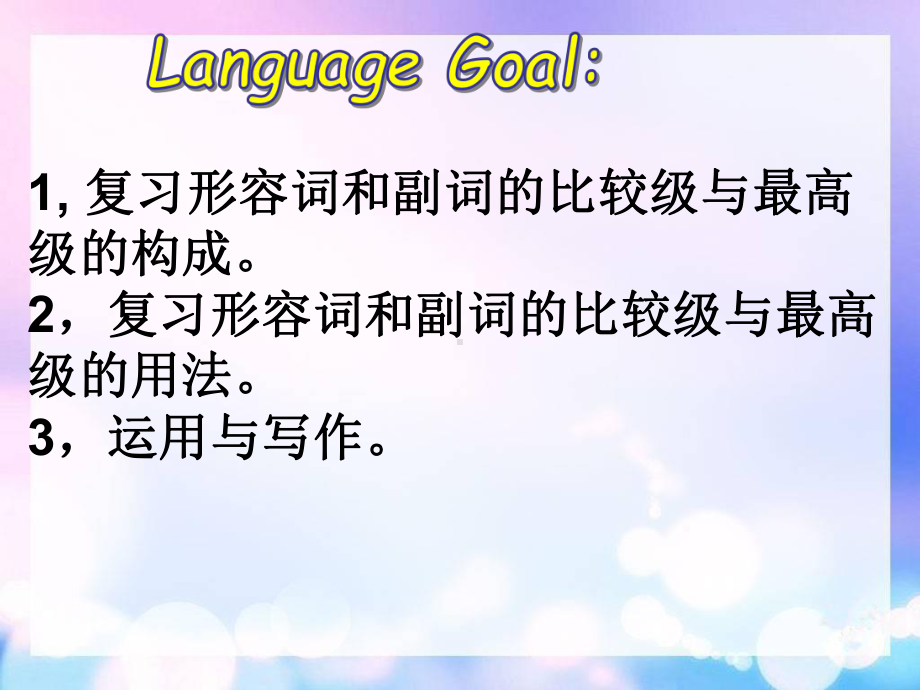 Language Goal:

1, 复习形容词和副词的比较级与最高级的构成。
2，复习形容词和副词的比较级与最高级的用法。
3，运用与写作。